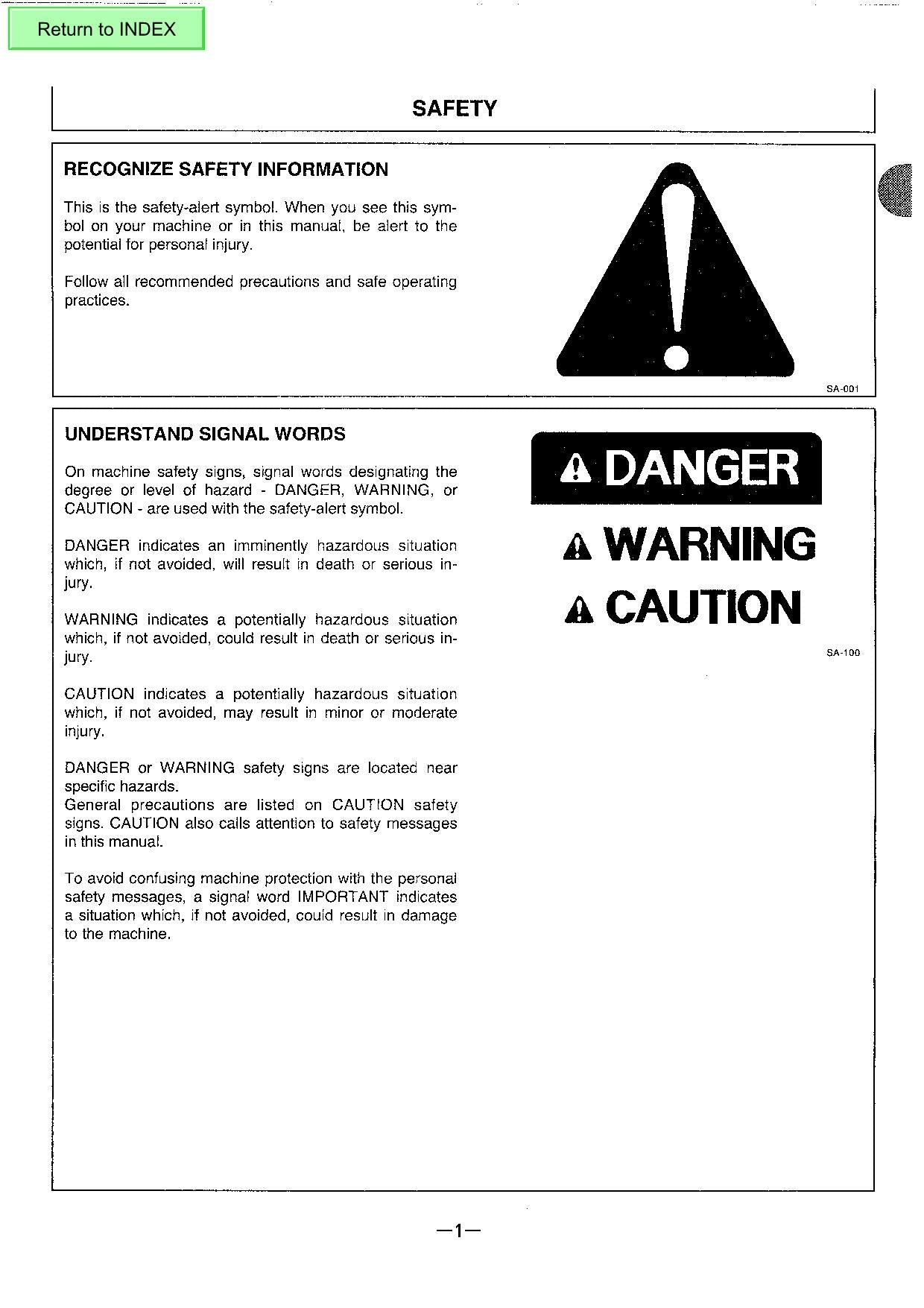 Return to INDEX

SAFETY

RECOGNIZE SAFETY INFORMATION

This is the safety-alert symbol. When you see this symbol on your machine or in this manual, be alert to the potential for personal injury.

Follow all recommended precautions and safe operating practices.

SA-001

UNDERSTAND SIGNAL WORDS

On machine safety signs, signal words designating the degree or level of hazard - DANGER, WARNING, or CAUTION - are used with the safety-alert symbol.

DANGER indicates an imminently hazardous situation which, if not avoided, will result in death or serious injury.

WARNING indicates a potentially hazardous situation which, if not avoided, could result in death or serious injury.

CAUTION indicates a potentially hazardous situation which, if not avoided, may result in minor or moderate injury.

DANGER or WARNING safety signs are located near specific hazards.
General precautions are listed on CAUTION safety signs. CAUTION also calls attention to safety messages in this manual.

To avoid confusing machine protection with the personal safety messages, a signal word IMPORTANT indicates a situation which, if not avoided, could result in damage to the machine.

DANGER

WARNING

CAUTION

SA-100

—1—